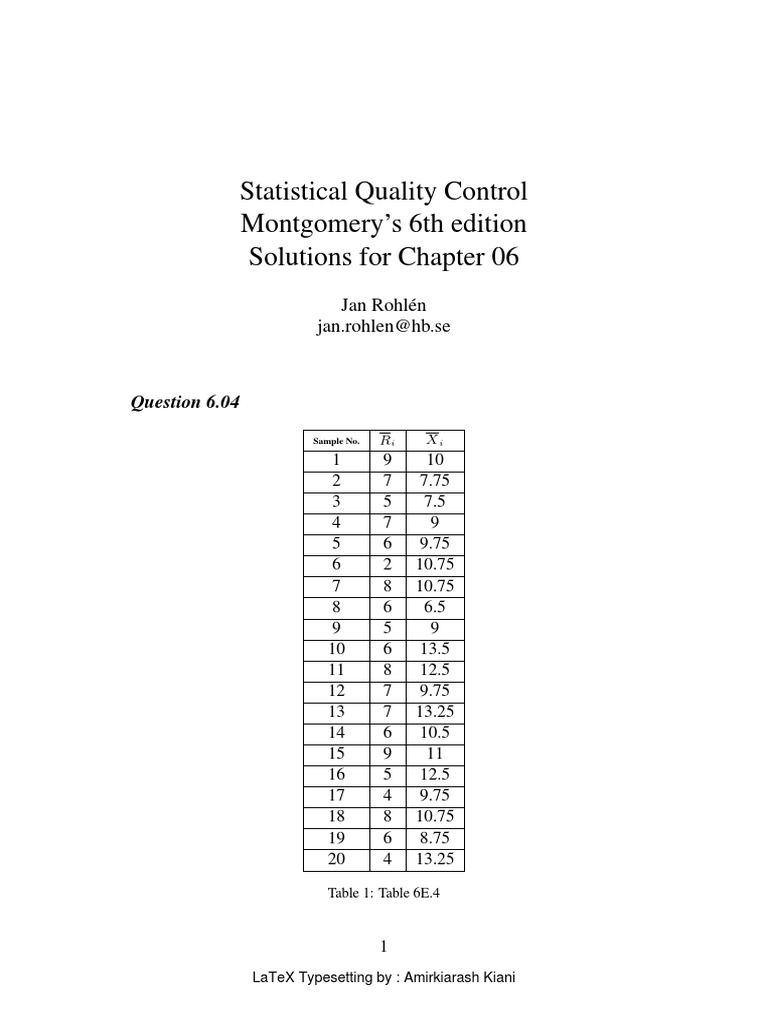 Statistical Quality Control
Montgomery's 6th edition
Solutions for Chapter 06

Jan Rohlén
jan.rohlen@hb.se

Question 6.04

| Sample No. | $\overline{R}_i$ | $\overline{X}_i$ |
|---|---|---|
| 1 | 9 | 10 |
| 2 | 7 | 7.75 |
| 3 | 5 | 7.5 |
| 4 | 7 | 9 |
| 5 | 6 | 9.75 |
| 6 | 2 | 10.75 |
| 7 | 8 | 10.75 |
| 8 | 6 | 6.5 |
| 9 | 5 | 9 |
| 10 | 6 | 13.5 |
| 11 | 8 | 12.5 |
| 12 | 7 | 9.75 |
| 13 | 7 | 13.25 |
| 14 | 6 | 10.5 |
| 15 | 9 | 11 |
| 16 | 5 | 12.5 |
| 17 | 4 | 9.75 |
| 18 | 8 | 10.75 |
| 19 | 6 | 8.75 |
| 20 | 4 | 13.25 |

Table 1: Table 6E.4

1

LaTeX Typesetting by : Amirkiarash Kiani